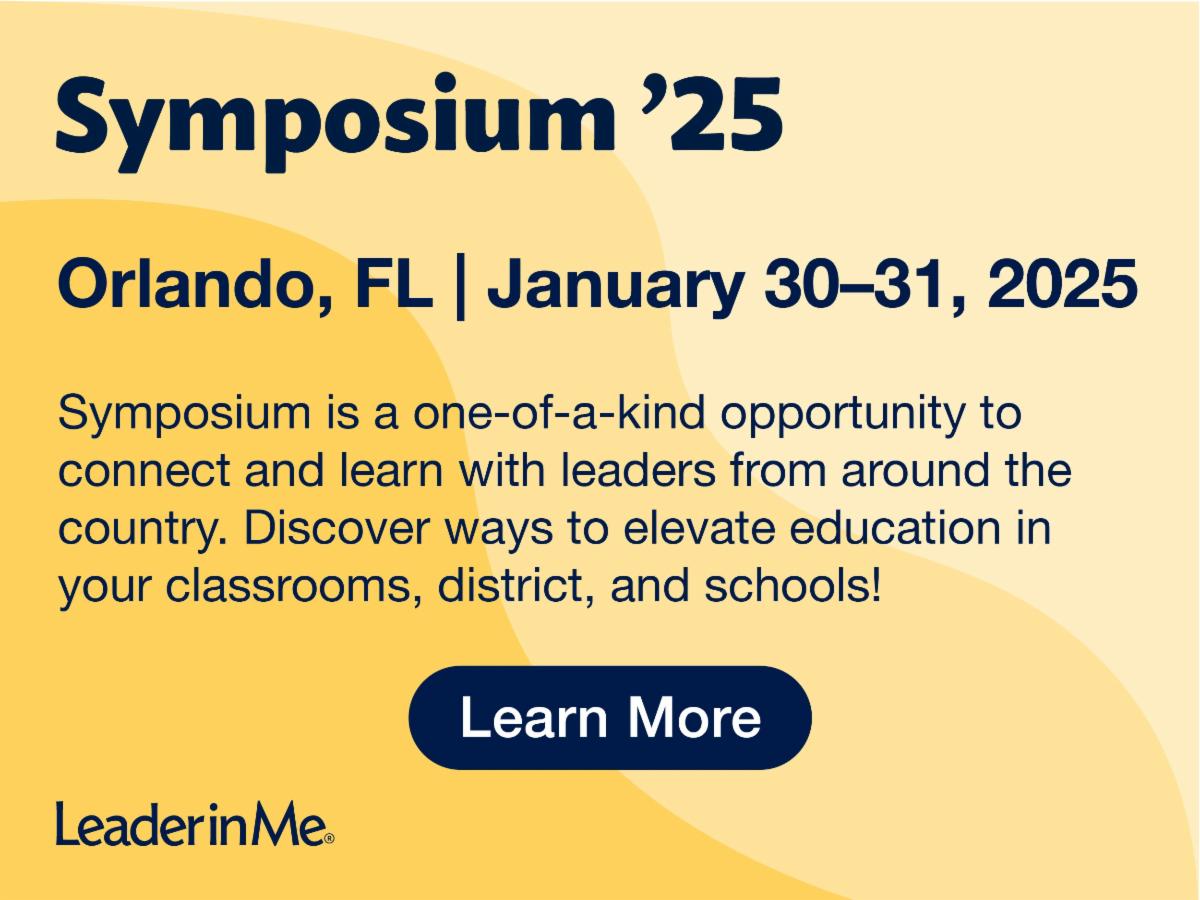 Symposium '25

Orlando, FL | January 30–31, 2025

Symposium is a one-of-a-kind opportunity to connect and learn with leaders from around the country. Discover ways to elevate education in your classrooms, district, and schools!

Learn More

LeaderinMe®